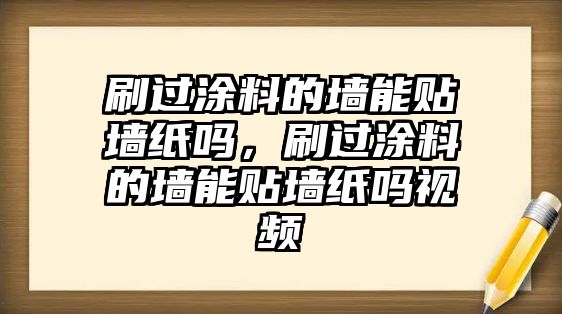 刷过涂料的墙能贴墙纸吗，刷过涂料的墙能贴墙纸吗视频